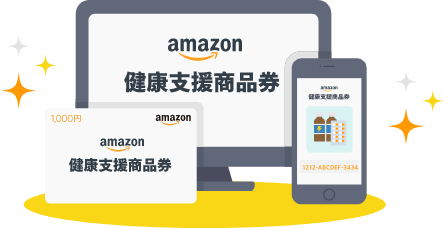 amazon
健康支援商品券

1,000円
amazon

amazon
健康支援商品券

amazon
健康支援商品券

1212-ABCDEF-3434